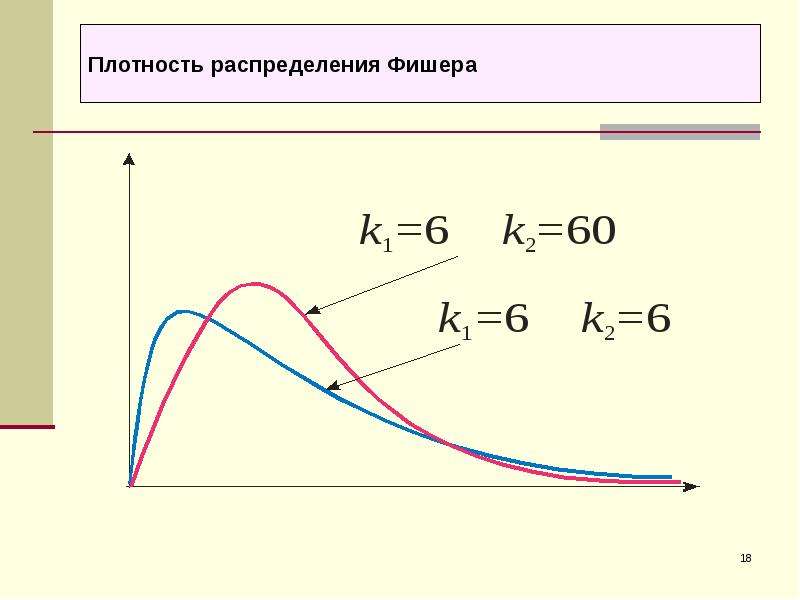 Плотность распределения Фишера

$k_1=6$ $k_2=60$

$k_1=6$ $k_2=6$

18